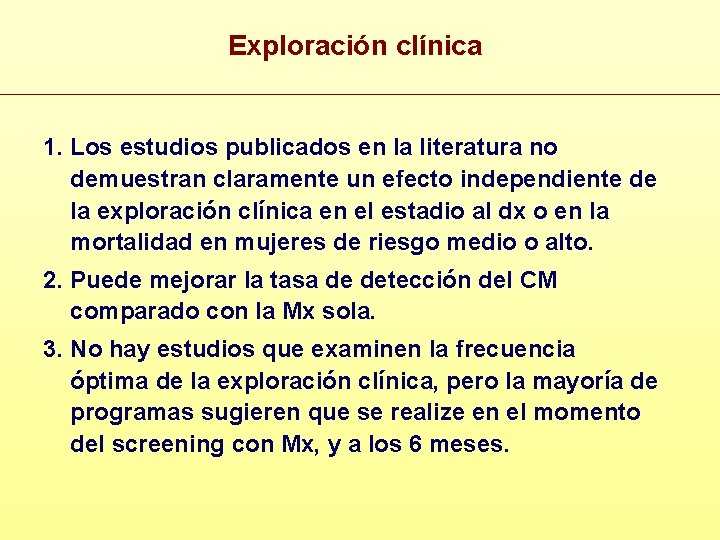 Exploración clínica

1. Los estudios publicados en la literatura no demuestran claramente un efecto independiente de la exploración clínica en el estadio al dx o en la mortalidad en mujeres de riesgo medio o alto.

2. Puede mejorar la tasa de detección del CM comparado con la Mx sola.

3. No hay estudios que examinen la frecuencia óptima de la exploración clínica, pero la mayoría de programas sugieren que se realize en el momento del screening con Mx, y a los 6 meses.